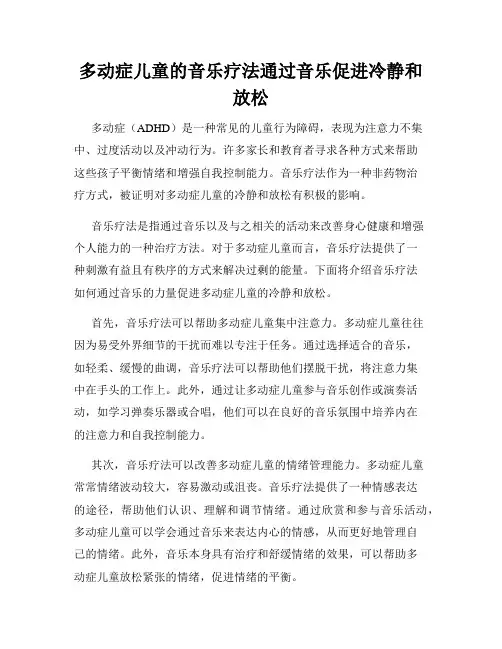 多动症儿童的音乐疗法通过音乐促进冷静和放松

多动症（ADHD）是一种常见的儿童行为障碍，表现为注意力不集中、过度活动以及冲动行为。许多家长和教育者寻求各种方式来帮助这些孩子平衡情绪和增强自我控制能力。音乐疗法作为一种非药物治疗方式，被证明对多动症儿童的冷静和放松有积极的影响。

音乐疗法是指通过音乐以及与之相关的活动来改善身心健康和增强个人能力的一种治疗方法。对于多动症儿童而言，音乐疗法提供了一种刺激有益且有秩序的方式来解决过剩的能量。下面将介绍音乐疗法如何通过音乐的力量促进多动症儿童的冷静和放松。

首先，音乐疗法可以帮助多动症儿童集中注意力。多动症儿童往往因为易受外界细节的干扰而难以专注于任务。通过选择适合的音乐，如轻柔、缓慢的曲调，音乐疗法可以帮助他们摆脱干扰，将注意力集中在手头的工作上。此外，通过让多动症儿童参与音乐创作或演奏活动，如学习弹奏乐器或合唱，他们可以在良好的音乐氛围中培养内在的注意力和自我控制能力。

其次，音乐疗法可以改善多动症儿童的情绪管理能力。多动症儿童常常情绪波动较大，容易激动或沮丧。音乐疗法提供了一种情感表达的途径，帮助他们认识、理解和调节情绪。通过欣赏和参与音乐活动，多动症儿童可以学会通过音乐来表达内心的情感，从而更好地管理自己的情绪。此外，音乐本身具有治疗和舒缓情绪的效果，可以帮助多动症儿童放松紧张的情绪，促进情绪的平衡。